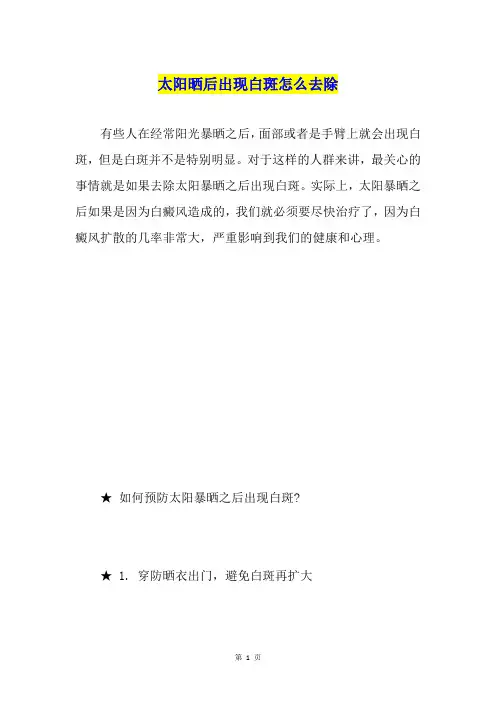 太阳晒后出现白斑怎么去除

有些人在经常阳光暴晒之后，面部或者是手臂上就会出现白斑，但是白斑并不是特别明显。对于这样的人群来讲，最关心的事情就是如果去除太阳暴晒之后出现白斑。实际上，太阳暴晒之后如果是因为白癜风造成的，我们就必须要尽快治疗了，因为白癜风扩散的几率非常大，严重影响到我们的健康和心理。

★ 如何预防太阳暴晒之后出现白斑?

★ 1. 穿防晒衣出门，避免白斑再扩大

第 1 页